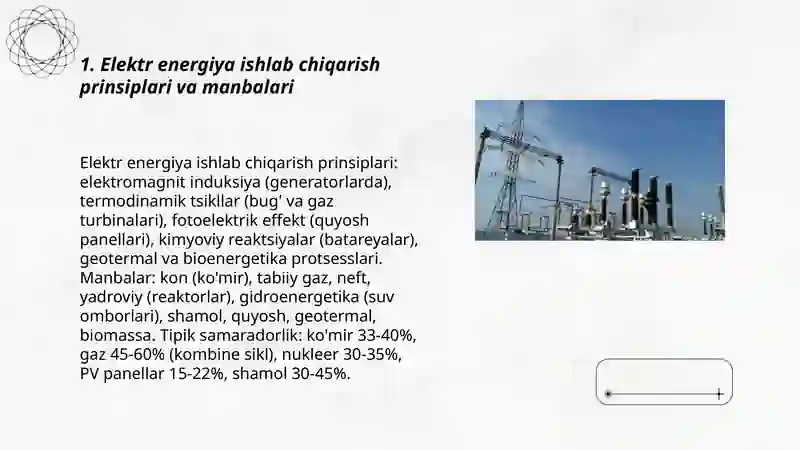 1. Elektr energiya ishlab chiqarish prinsiplari va manbalari

Elektr energiya ishlab chiqarish prinsiplari: elektromagnit induksiya (generatorlarda), termodinamik tsikllar (bug' va gaz turbinalari), fotoelektrik effekt (quyosh panellari), kimyoviy reaktsiyalar (batareyalar), geotermal va bioenergetika protsesslari. Manbalar: kon (ko'mir), tabiiy gaz, neft, yadroviy (reaktorlar), gidroenergetika (suv omborlari), shamol, quyosh, geotermal, biomassa. Tipik samaradorlik: ko'mir 33-40%, gaz 45-60% (kombine sikl), nukleer 30-35%, PV panellar 15-22%, shamol 30-45%.